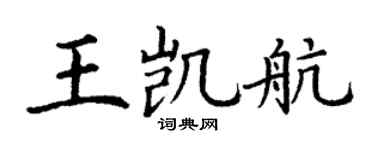 王凯航

词典网